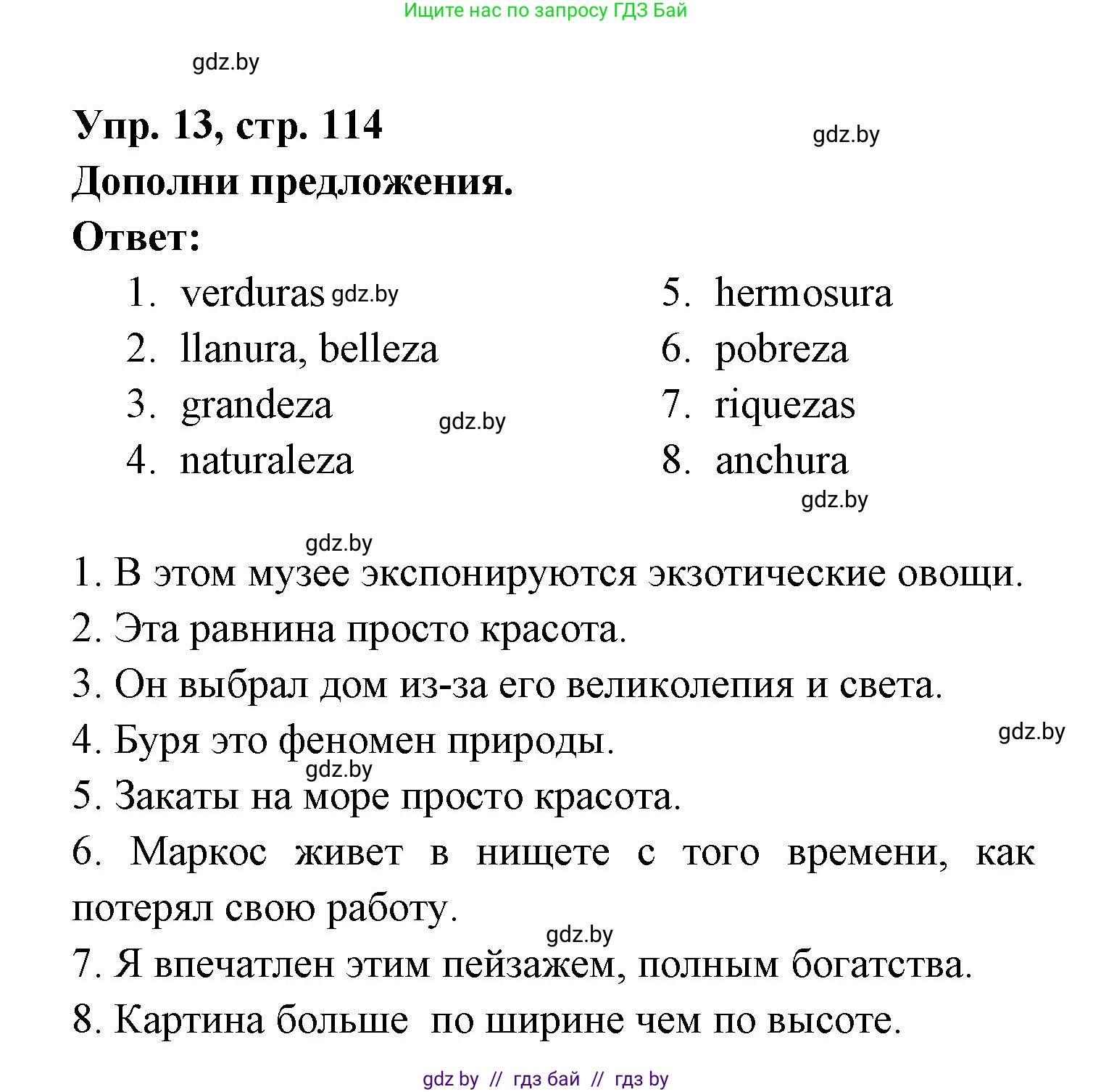 Ищите нас по запросу ГДЗ Бай

gdz.by

Упр. 13, стр. 114

gdz.by

Дополни предложения.

Ответ:

1. verduras gdz.by
2. llanura, belleza
3. grandeza gdz.by
4. naturaleza

5. hermosura
6. pobreza
7. riquezas
8. anchura

gdz.by

gdz.by

1. В этом музее экспонируются экзотические овощи.
2. Эта равнина просто красота.
3. Он выбрал дом из-за его великолепия и света.
4. Буря это феномен природы. gdz.by
gdz.by
5. Закаты на море просто красота.
6. Маркос живет в нищете с того времени, как потерял свою работу.
gdz.by
7. Я впечатлен этим пейзажем, полным богатства.
8. Картина больше по ширине чем по высоте.

gdz by // гдз бай // гдз by